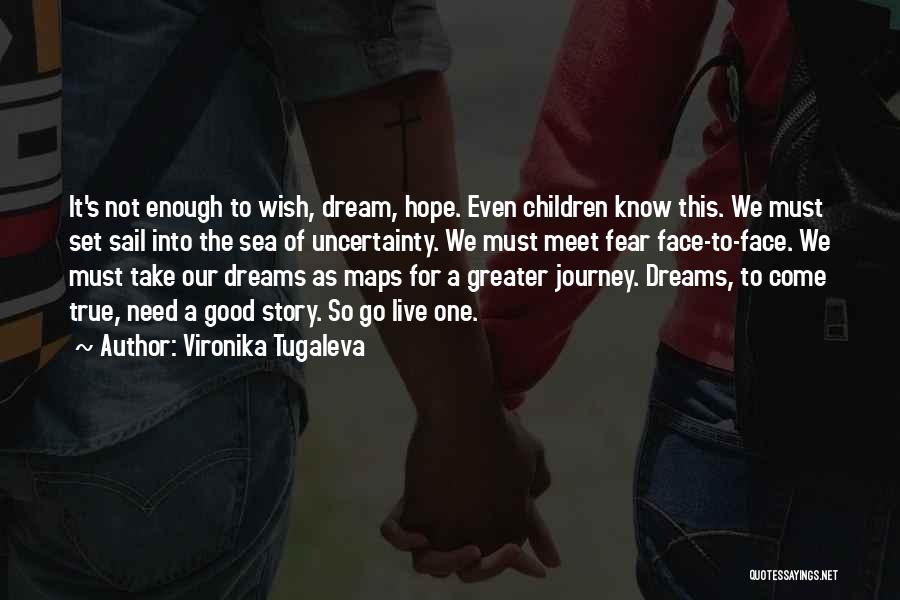 It's not enough to wish, dream, hope. Even children know this. We must set sail into the sea of uncertainty. We must meet fear face-to-face. We must take our dreams as maps for a greater journey. Dreams, to come true, need a good story. So go live one.

~ Author: Vironika Tugaleva

QUOTESSAYINGS.NET